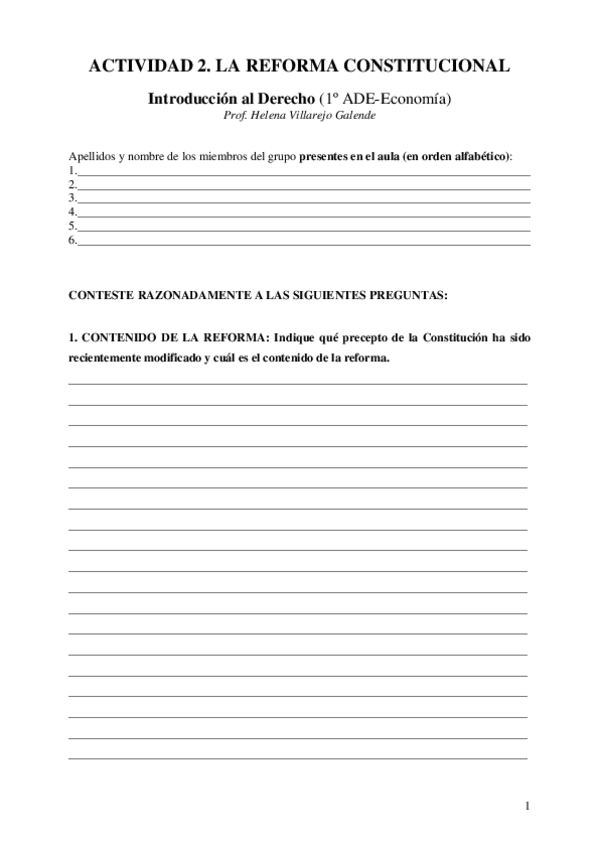 ACTIVIDAD 2. LA REFORMA CONSTITUCIONAL

Introducción al Derecho (1º ADE-Economía)

Prof. Helena Villarejo Galende

Apellidos y nombre de los miembros del grupo presentes en el aula (en orden alfabético):
1.
2.
3.
4.
5.
6.

CONTESTE RAZONADAMENTE A LAS SIGUIENTES PREGUNTAS:

1. CONTENIDO DE LA REFORMA: Indique qué precepto de la Constitución ha sido recientemente modificado y cuál es el contenido de la reforma.

1